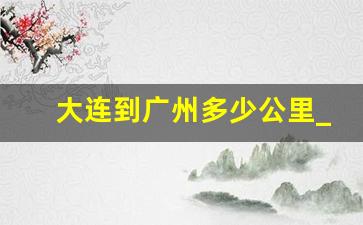 大连到广州多少公里_